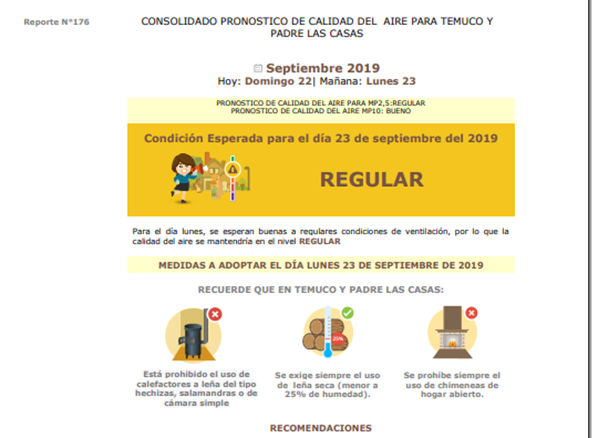 Reporte N°176

CONSOLIDADO PRONOSTICO DE CALIDAD DEL AIRE PARA TEMUCO Y PADRE LAS CASAS

Septiembre 2019
Hoy: Domingo 22| Mañana: Lunes 23

PRONOSTICO DE CALIDAD DEL AIRE PARA MP2,5:REGULAR
PRONOSTICO DE CALIDAD DEL AIRE MP10: BUENO

Condición Esperada para el día 23 de septiembre del 2019

REGULAR

Para el día lunes, se esperan buenas a regulares condiciones de ventilación, por lo que la calidad del aire se mantendría en el nivel REGULAR

MEDIDAS A ADOPTAR EL DÍA LUNES 23 DE SEPTIEMBRE DE 2019

RECUERDE QUE EN TEMUCO Y PADRE LAS CASAS:

25%

Está prohibido el uso de calefactores a leña del tipo hechizas, salamandras o de cámara simple

Se exige siempre el uso de leña seca (menor a 25% de humedad).

Se prohíbe siempre el uso de chimeneas de hogar abierto.

RECOMENDACIONES